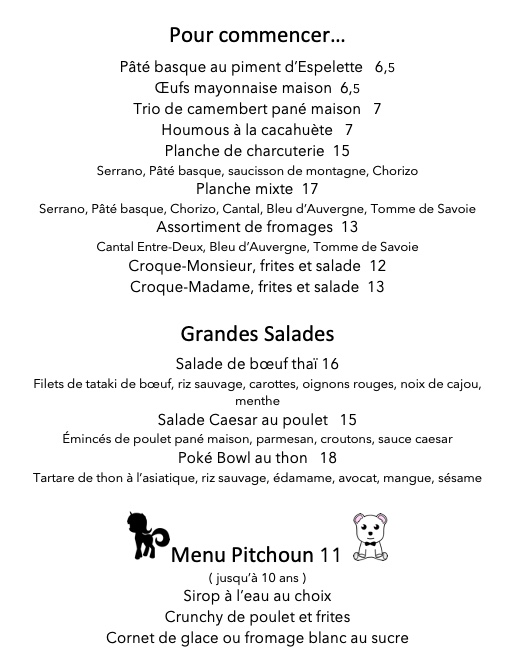 Pour commencer…

Pâté basque au piment d'Espelette 6,5
Œufs mayonnaise maison 6,5
Trio de camembert pané maison 7
Houmous à la cacahuète 7
Planche de charcuterie 15
Serrano, Pâté basque, saucisson de montagne, Chorizo
Planche mixte 17
Serrano, Pâté basque, Chorizo, Cantal, Bleu d'Auvergne, Tomme de Savoie
Assortiment de fromages 13
Cantal Entre-Deux, Bleu d'Auvergne, Tomme de Savoie
Croque-Monsieur, frites et salade 12
Croque-Madame, frites et salade 13

Grandes Salades

Salade de bœuf thaï 16
Filets de tataki de bœuf, riz sauvage, carottes, oignons rouges, noix de cajou, menthe
Salade Caesar au poulet 15
Émincés de poulet pané maison, parmesan, croutons, sauce caesar
Poké Bowl au thon 18
Tartare de thon à l'asiatique, riz sauvage, édamame, avocat, mangue, sésame

Menu Pitchoun 11
( jusqu'à 10 ans )
Sirop à l'eau au choix
Crunchy de poulet et frites
Cornet de glace ou fromage blanc au sucre